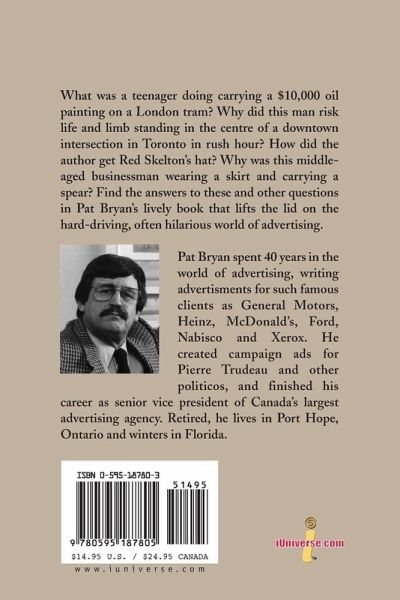 What was a teenager doing carrying a \$10,000 oil painting on a London tram? Why did this man risk life and limb standing in the centre of a downtown intersection in Toronto in rush hour? How did the author get Red Skelton's hat? Why was this middle-aged businessman wearing a skirt and carrying a spear? Find the answers to these and other questions in Pat Bryan's lively book that lifts the lid on the hard-driving, often hilarious world of advertising.

Pat Bryan spent 40 years in the world of advertising, writing advertisments for such famous clients as General Motors, Heinz, McDonald's, Ford, Nabisco and Xerox. He created campaign ads for Pierre Trudeau and other politicos, and finished his career as senior vice president of Canada's largest advertising agency. Retired, he lives in Port Hope, Ontario and winters in Florida.

ISBN 0-595-18780-3

51495

9 780595 187805

\$14.95 U.S. / \$24.95 CANADA

www.iuniverse.com

iUniverse.com